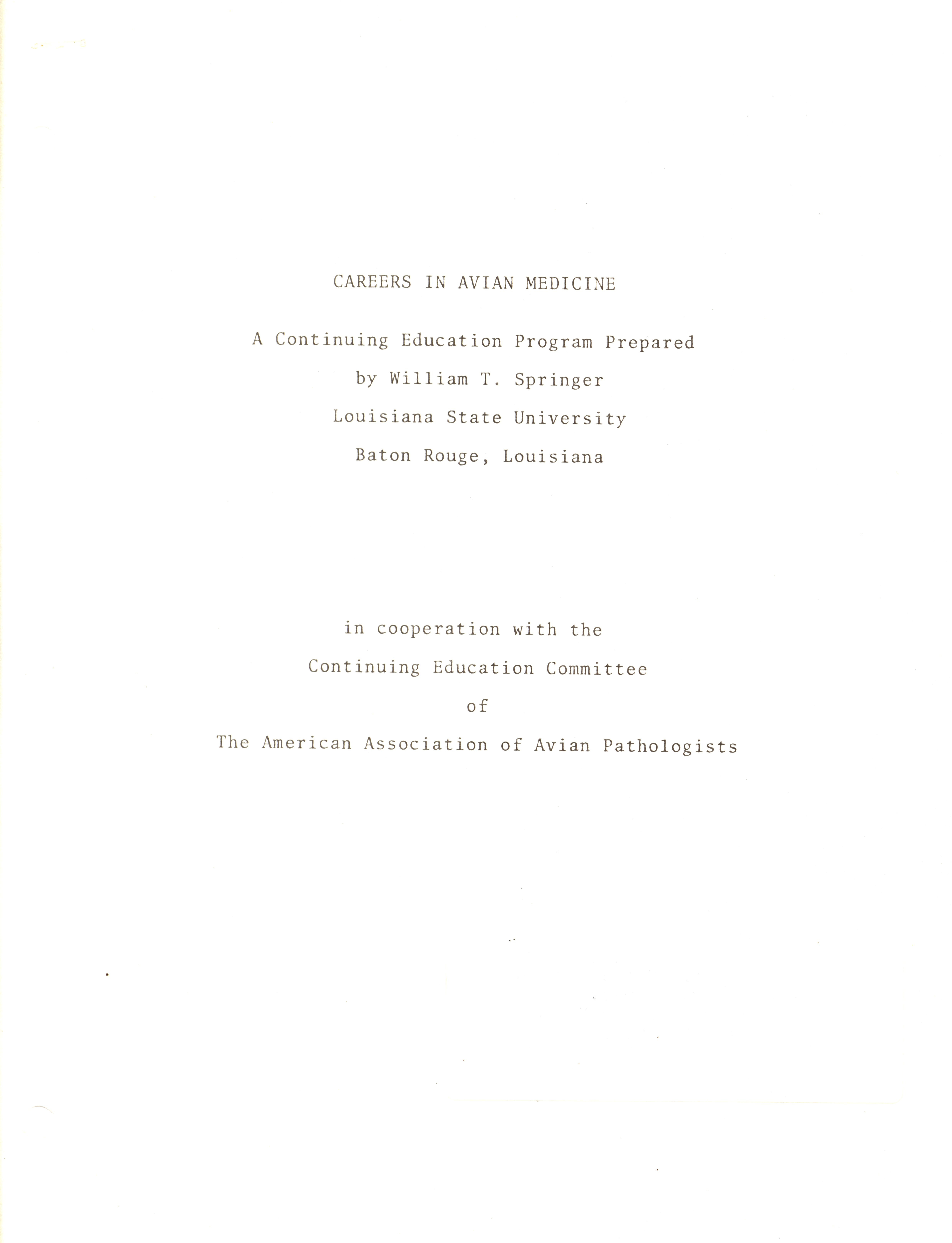 CAREERS IN AVIAN MEDICINE

A Continuing Education Program Prepared
by William T. Springer
Louisiana State University
Baton Rouge, Louisiana

in cooperation with the
Continuing Education Committee
of
The American Association of Avian Pathologists